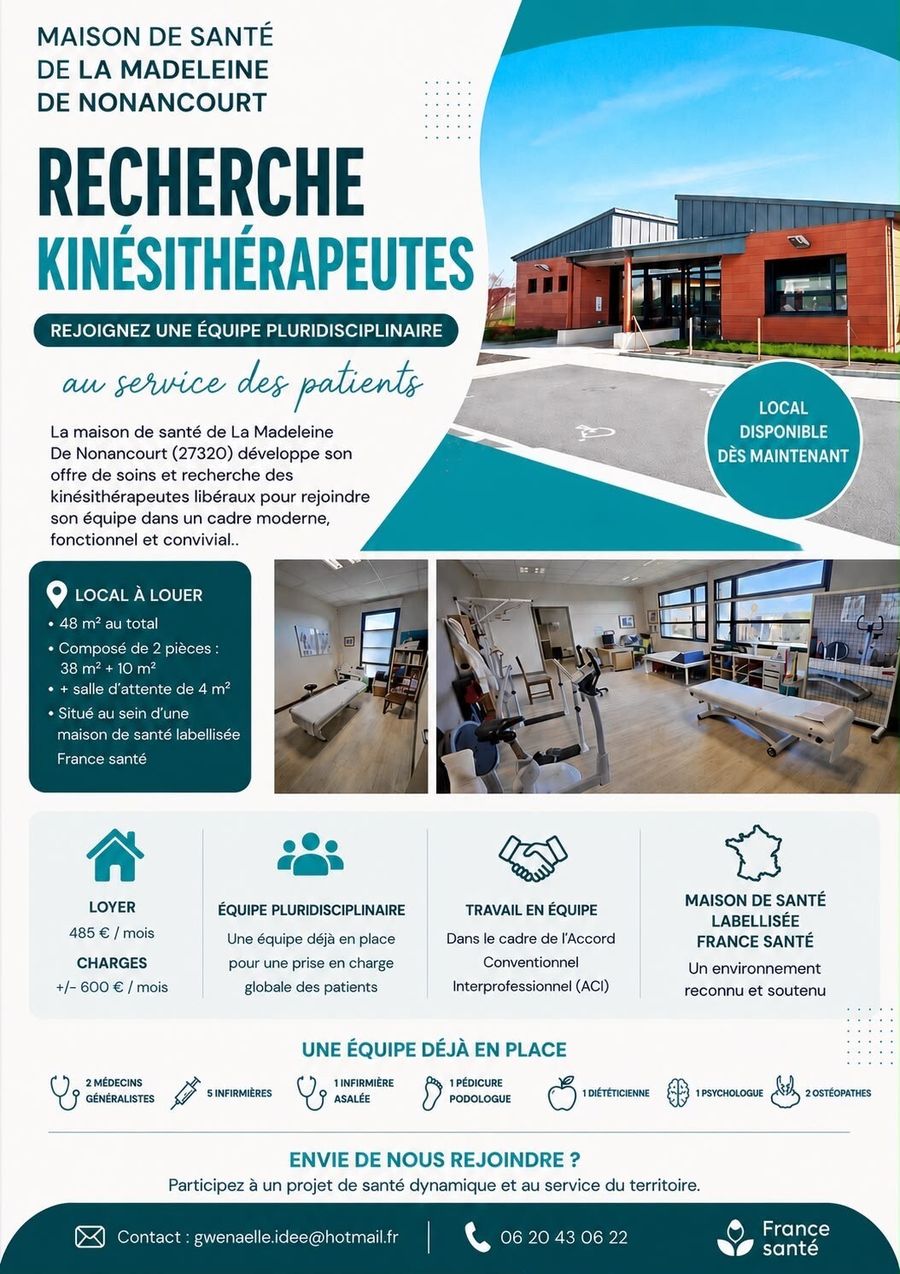 MAISON DE SANTÉ
DE LA MADELEINE
DE NONANCOURT

RECHERCHE
KINÉSITHÉRAPEUTES

REJOIGNEZ UNE ÉQUIPE PLURIDISCIPLINAIRE

au service des patients

La maison de santé de La Madeleine De Nonancourt (27320) développe son offre de soins et recherche des kinésithérapeutes libéraux pour rejoindre son équipe dans un cadre moderne, fonctionnel et convivial..

LOCAL DISPONIBLE DÈS MAINTENANT

LOCAL À LOUER
• 48 m² au total
• Composé de 2 pièces : 38 m² + 10 m²
• + salle d'attente de 4 m²
• Situé au sein d'une maison de santé labellisée France santé

LOYER
485 € / mois
CHARGES
+/- 600 € / mois

ÉQUIPE PLURIDISCIPLINAIRE
Une équipe déjà en place pour une prise en charge globale des patients

TRAVAIL EN ÉQUIPE
Dans le cadre de l'Accord Conventionnel Interprofessionnel (ACI)

MAISON DE SANTÉ LABELLISÉE FRANCE SANTÉ
Un environnement reconnu et soutenu

UNE ÉQUIPE DÉJÀ EN PLACE

2 MÉDECINS GÉNÉRALISTES
5 INFIRMIÈRES
1 INFIRMIÈRE ASALÉE
1 PÉDICURE PODOLOGUE
1 DIÉTÉTICIENNE
1 PSYCHOLOGUE
2 OSTÉOPATHES

ENVIE DE NOUS REJOINDRE ?
Participez à un projet de santé dynamique et au service du territoire.

Contact : gwenaelle.idee@hotmail.fr
06 20 43 06 22
France santé